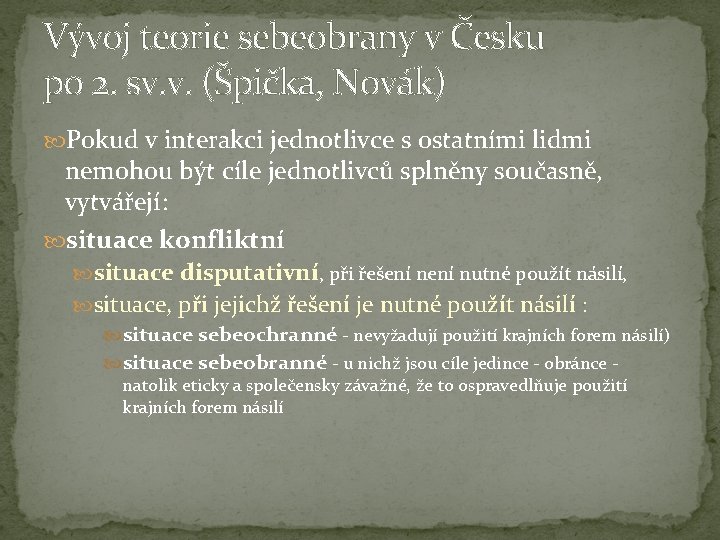 Vývoj teorie sebeobrany v Česku po 2. sv.v. (Špička, Novák)

Pokud v interakci jednotlivce s ostatními lidmi nemohou být cíle jednotlivců splněny současně, vytvářejí:

situace konfliktní

situace disputativní, při řešení není nutné použít násilí,

situace, při jejichž řešení je nutné použít násilí :

situace sebeochranné - nevyžadují použití krajních forem násilí)

situace sebeobranné - u nichž jsou cíle jedince - obránce - natolik eticky a společensky závažné, že to ospravedlňuje použití krajních forem násilí